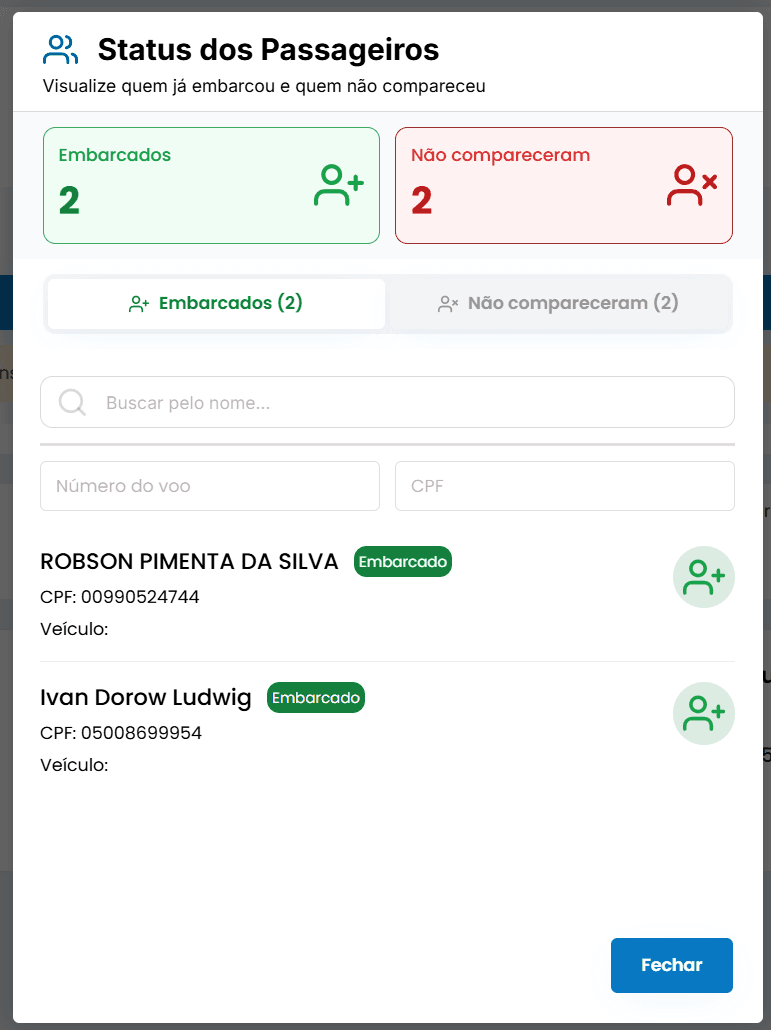 Status dos Passageiros
Visualize quem já embarcou e quem não compareceu

Embarcados
2

Não compareceram
2

Embarcados (2)
Não compareceram (2)

Buscar pelo nome...

Número do voo
CPF

ROBSON PIMENTA DA SILVA Embarcado
CPF: 00990524744
Veículo:

Ivan Dorow Ludwig Embarcado
CPF: 05008699954
Veículo:

Fechar